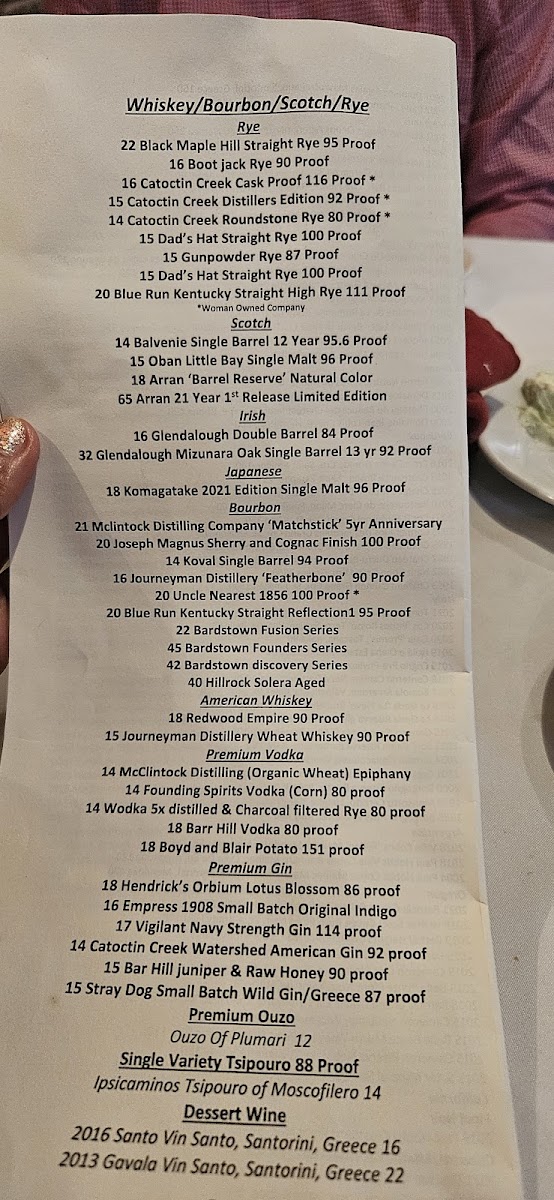 Whiskey/Bourbon/Scotch/Rye

Rye

22 Black Maple Hill Straight Rye 95 Proof
16 Boot jack Rye 90 Proof
16 Catoctin Creek Cask Proof 116 Proof *
15 Catoctin Creek Distillers Edition 92 Proof *
14 Catoctin Creek Roundstone Rye 80 Proof *
15 Dad's Hat Straight Rye 100 Proof
15 Gunpowder Rye 87 Proof
15 Dad's Hat Straight Rye 100 Proof
20 Blue Run Kentucky Straight High Rye 111 Proof
*Woman Owned Company

Scotch

14 Balvenie Single Barrel 12 Year 95.6 Proof
15 Oban Little Bay Single Malt 96 Proof
18 Arran 'Barrel Reserve' Natural Color
65 Arran 21 Year 1st Release Limited Edition

Irish

16 Glendalough Double Barrel 84 Proof
32 Glendalough Mizunara Oak Single Barrel 13 yr 92 Proof

Japanese

18 Komagatake 2021 Edition Single Malt 96 Proof

Bourbon

21 Mclintock Distilling Company 'Matchstick' 5yr Anniversary
20 Joseph Magnus Sherry and Cognac Finish 100 Proof
14 Koval Single Barrel 94 Proof
16 Journeyman Distillery 'Featherbone' 90 Proof
20 Uncle Nearest 1856 100 Proof *
20 Blue Run Kentucky Straight Reflection1 95 Proof
22 Bardstown Fusion Series
45 Bardstown Founders Series
42 Bardstown discovery Series
40 Hillrock Solera Aged

American Whiskey

18 Redwood Empire 90 Proof
15 Journeyman Distillery Wheat Whiskey 90 Proof

Premium Vodka

14 McClintock Distilling (Organic Wheat) Epiphany
14 Founding Spirits Vodka (Corn) 80 proof
14 Wodka 5x distilled & Charcoal filtered Rye 80 proof
18 Barr Hill Vodka 80 proof
18 Boyd and Blair Potato 151 proof

Premium Gin

18 Hendrick's Orbium Lotus Blossom 86 proof
16 Empress 1908 Small Batch Original Indigo
17 Vigilant Navy Strength Gin 114 proof
14 Catoctin Creek Watershed American Gin 92 proof
15 Bar Hill juniper & Raw Honey 90 proof
15 Stray Dog Small Batch Wild Gin/Greece 87 proof

Premium Ouzo

Ouzo Of Plumari 12

Single Variety Tsipouro 88 Proof

Ipsicaminos Tsipouro of Moscofilero 14

Dessert Wine

2016 Santo Vin Santo, Santorini, Greece 16
2013 Gavala Vin Santo, Santorini, Greece 22